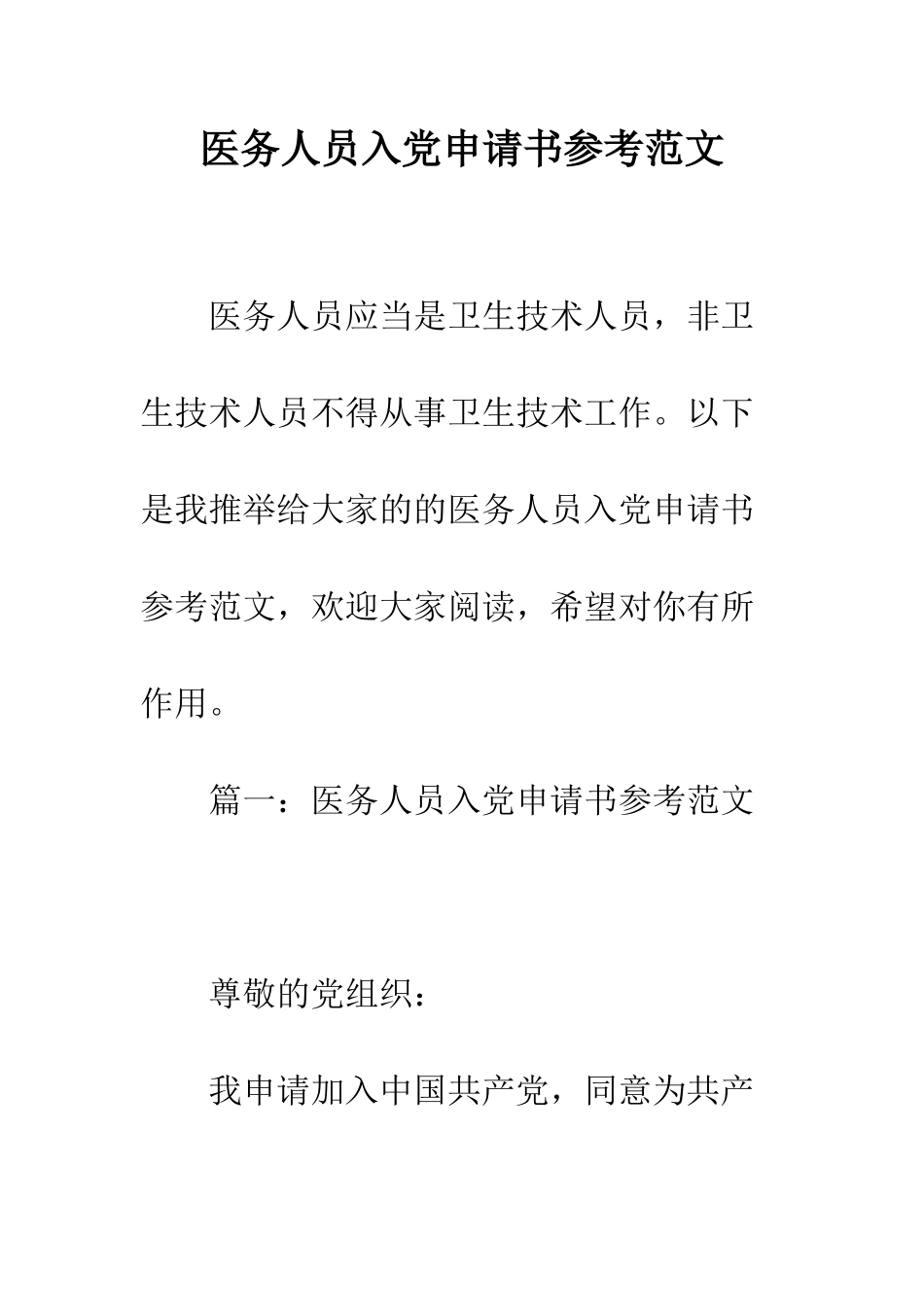 医务人员入党申请书参考范文

医务人员应当是卫生技术人员，非卫生技术人员不得从事卫生技术工作。以下是我推举给大家的的医务人员入党申请书参考范文，欢迎大家阅读，希望对你有所作用。

篇一：医务人员入党申请书参考范文

尊敬的党组织：

我申请加入中国共产党，同意为共产